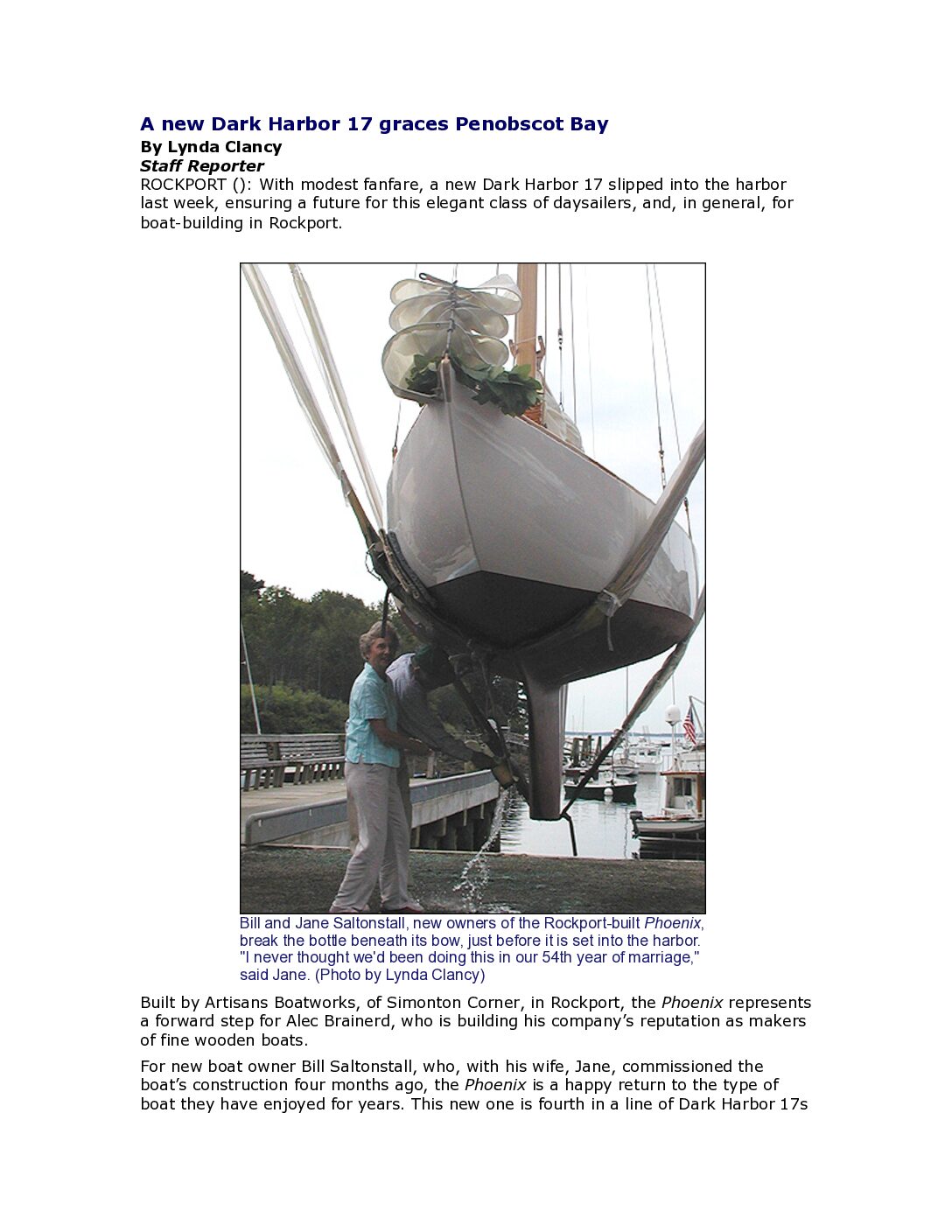 A new Dark Harbor 17 graces Penobscot Bay

By Lynda Clancy
Staff Reporter

ROCKPORT (): With modest fanfare, a new Dark Harbor 17 slipped into the harbor last week, ensuring a future for this elegant class of daysailers, and, in general, for boat-building in Rockport.

Bill and Jane Saltonstall, new owners of the Rockport-built Phoenix, break the bottle beneath its bow, just before it is set into the harbor. "I never thought we'd been doing this in our 54th year of marriage," said Jane. (Photo by Lynda Clancy)

Built by Artisans Boatworks, of Simonton Corner, in Rockport, the Phoenix represents a forward step for Alec Brainerd, who is building his company's reputation as makers of fine wooden boats.

For new boat owner Bill Saltonstall, who, with his wife, Jane, commissioned the boat's construction four months ago, the Phoenix is a happy return to the type of boat they have enjoyed for years. This new one is fourth in a line of Dark Harbor 17s